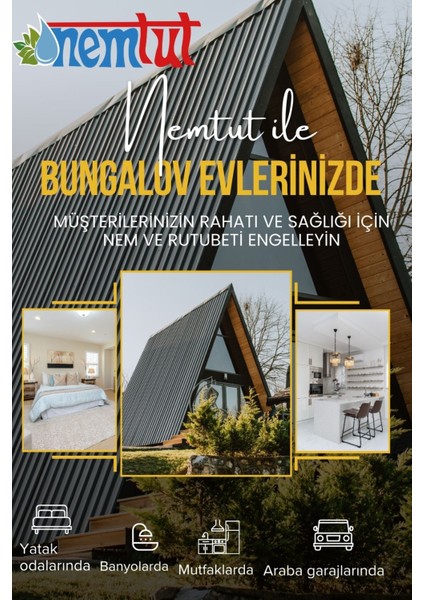 nemtut

Nemtut ile

BUNGALOV EVLERİNİZDE

MÜŞTERİLERİNİZİN RAHATI VE SAĞLIĞI İÇİN NEM VE RUTUBETİ ENGELLEYİN

Yatak odalarında

Banyolarda

Mutfaklarda

Araba garajlarında